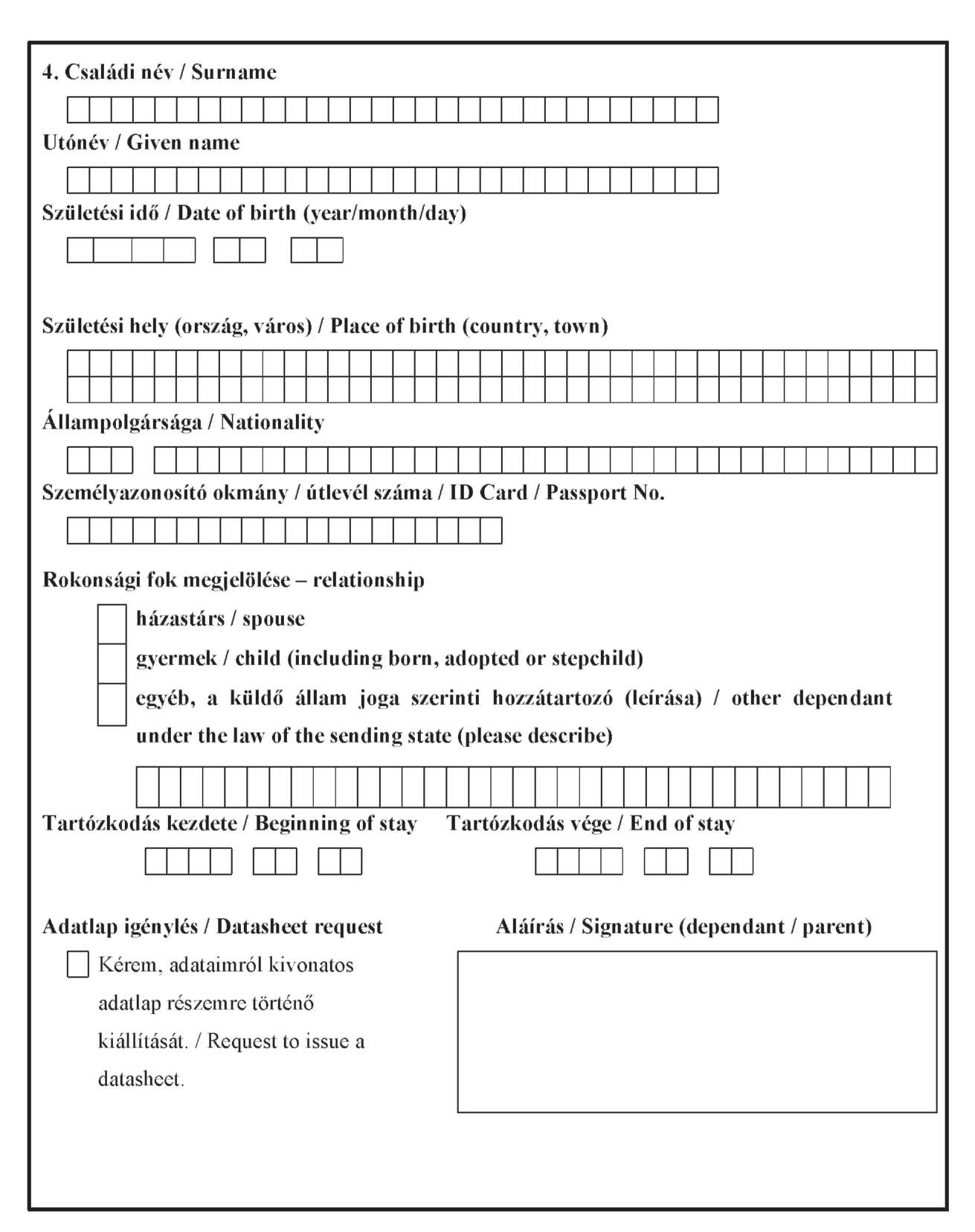 4. Családi név / Surname

Utónév / Given name

Születési idő / Date of birth (year/month/day)

Születési hely (ország, város) / Place of birth (country, town)

Állampolgársága / Nationality

Személyazonosító okmány / útlevél száma / ID Card / Passport No.

Rokonsági fok megjelölése – relationship

házastárs / spouse

gyermek / child (including born, adopted or stepchild)

egyéb, a küldő állam joga szerinti hozzátartozó (leírása) / other dependant under the law of the sending state (please describe)

Tartózkodás kezdete / Beginning of stay

Tartózkodás vége / End of stay

Adatlap igénylés / Datasheet request

Kérem, adataimról kivonatos adatlap részemre történő kiállítását. / Request to issue a datasheet.

Aláírás / Signature (dependant / parent)